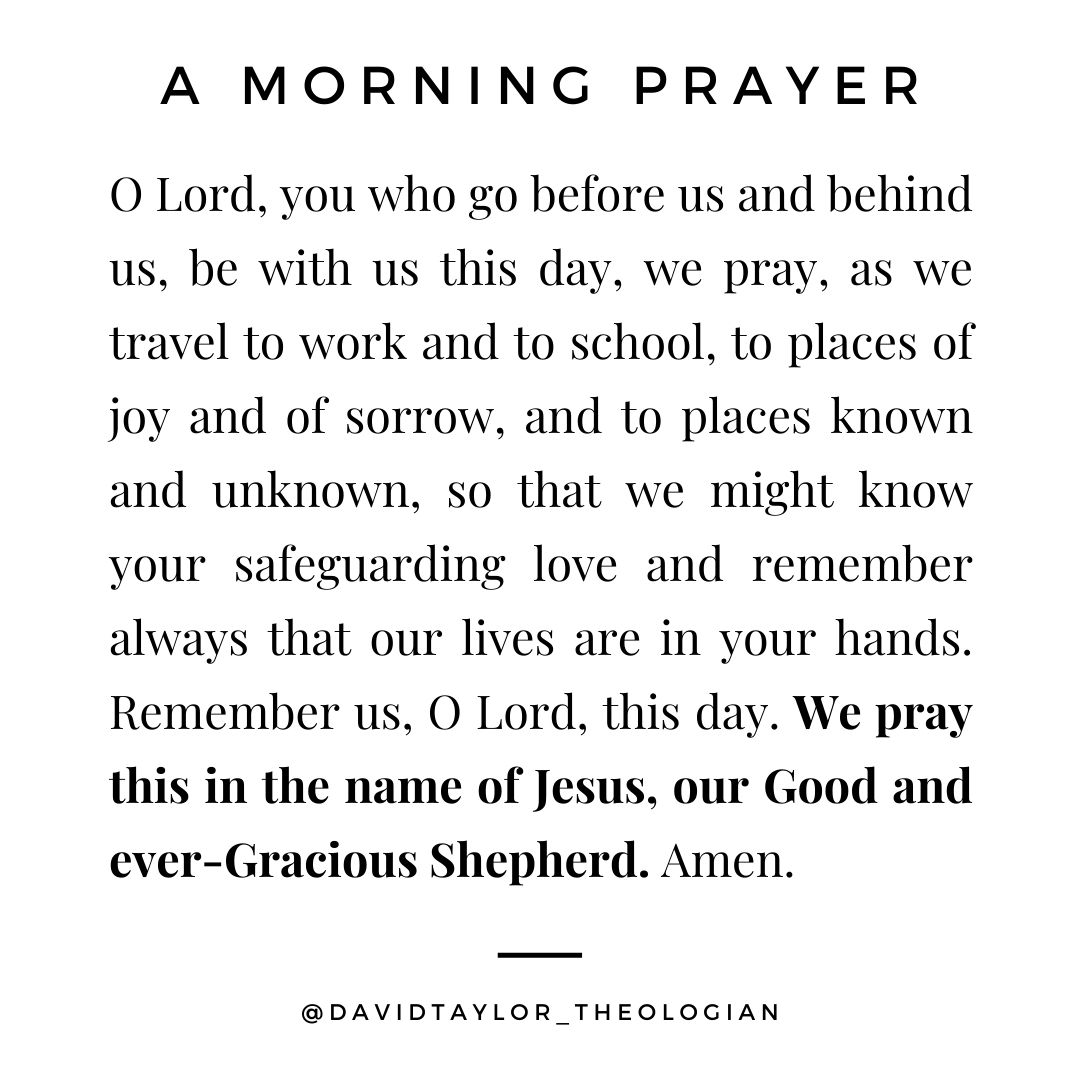 A MORNING PRAYER

O Lord, you who go before us and behind us, be with us this day, we pray, as we travel to work and to school, to places of joy and of sorrow, and to places known and unknown, so that we might know your safeguarding love and remember always that our lives are in your hands. Remember us, O Lord, this day. We pray this in the name of Jesus, our Good and ever-Gracious Shepherd. Amen.

@DAVIDTAYLOR_THEOLOGIAN